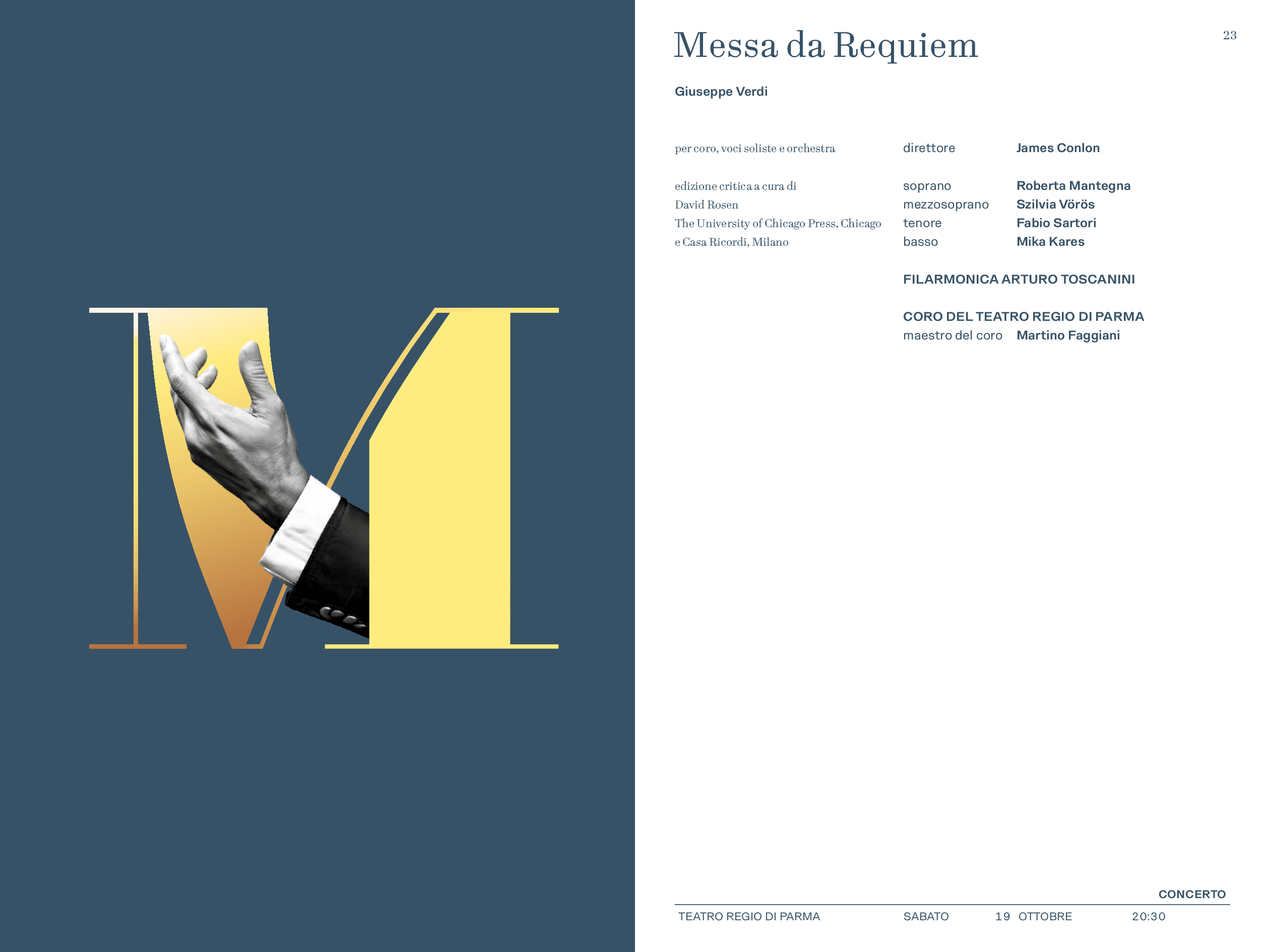 M

Messa da Requiem

23

Giuseppe Verdi

per coro, voci soliste e orchestra

edizione critica a cura di David Rosen The University of Chicago Press, Chicago e Casa Ricordi, Milano

direttore James Conlon

soprano Roberta Mantegna
mezzosoprano Szilvia Vörös
tenore Fabio Sartori
basso Mika Kares

FILARMONICA ARTURO TOSCANINI

CORO DEL TEATRO REGIO DI PARMA
maestro del coro Martino Faggiani

CONCERTO

TEATRO REGIO DI PARMA SABATO 19 OTTOBRE 20:30